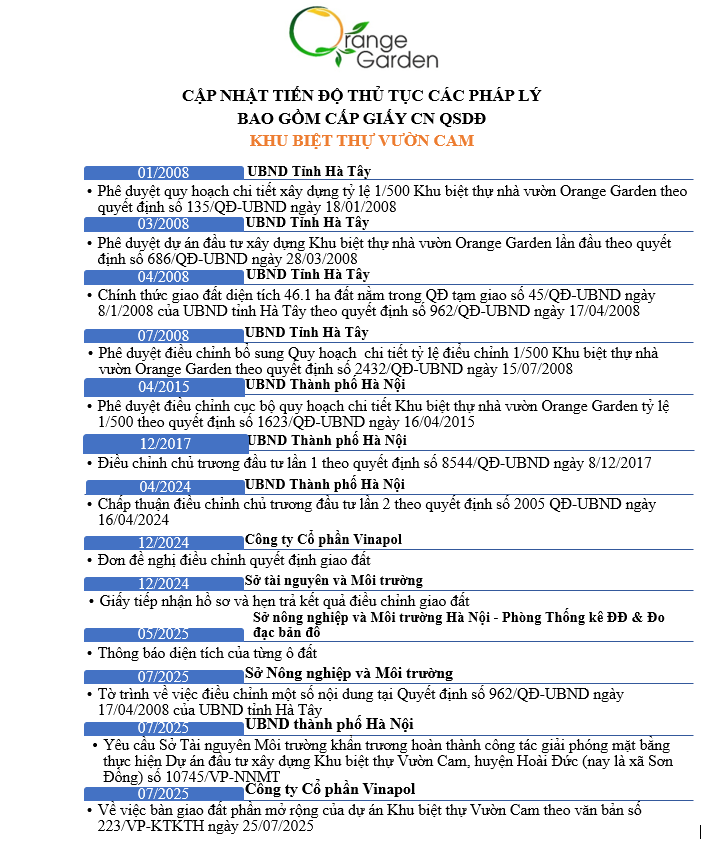 Orange Garden

CẬP NHẬT TIẾN ĐỘ THỦ TỤC CÁC PHÁP LÝ
BAO GỒM CẤP GIẤY CN QSDĐ
KHU BIỆT THỰ VƯỜN CAM

01/2008 UBND Tỉnh Hà Tây
• Phê duyệt quy hoạch chi tiết xây dựng tỷ lệ 1/500 Khu biệt thự nhà vườn Orange Garden theo quyết định số 135/QĐ-UBND ngày 18/01/2008

03/2008 UBND Tỉnh Hà Tây
• Phê duyệt dự án đầu tư xây dựng Khu biệt thự nhà vườn Orange Garden lần đầu theo quyết định số 686/QĐ-UBND ngày 28/03/2008

04/2008 UBND Tỉnh Hà Tây
• Chính thức giao đất diện tích 46.1 ha đất nằm trong QĐ tạm giao số 45/QĐ-UBND ngày 8/1/2008 của UBND tỉnh Hà Tây theo quyết định số 962/QĐ-UBND ngày 17/04/2008

07/2008 UBND Tỉnh Hà Tây
• Phê duyệt điều chỉnh bổ sung Quy hoạch chi tiết tỷ lệ điều chỉnh 1/500 Khu biệt thự nhà vườn Orange Garden theo quyết định số 2432/QĐ-UBND ngày 15/07/2008

04/2015 UBND Thành phố Hà Nội
• Phê duyệt điều chỉnh cục bộ quy hoạch chi tiết Khu biệt thự nhà vườn Orange Garden tỷ lệ 1/500 theo quyết định số 1623/QĐ-UBND ngày 16/04/2015

12/2017 UBND Thành phố Hà Nội
• Điều chỉnh chủ trương đầu tư lần 1 theo quyết định số 8544/QĐ-UBND ngày 8/12/2017

04/2024 UBND Thành phố Hà Nội
• Chấp thuận điều chỉnh chủ trương đầu tư lần 2 theo quyết định số 2005 QĐ-UBND ngày 16/04/2024

12/2024 Công ty Cổ phần Vinapol
• Đơn đề nghị điều chỉnh quyết định giao đất

12/2024 Sở tài nguyên và Môi trường
• Giấy tiếp nhận hồ sơ và hẹn trả kết quả điều chỉnh giao đất

05/2025 Sở nông nghiệp và Môi trường Hà Nội - Phòng Thống kê ĐĐ & Đo đạc bản đồ
• Thông báo diện tích của từng ô đất

07/2025 Sở Nông nghiệp và Môi trường
• Tờ trình về việc điều chỉnh một số nội dung tại Quyết định số 962/QĐ-UBND ngày 17/04/2008 của UBND tỉnh Hà Tây

07/2025 UBND thành phố Hà Nội
• Yêu cầu Sở Tài nguyên Môi trường khẩn trương hoàn thành công tác giải phóng mặt bằng thực hiện Dự án đầu tư xây dựng Khu biệt thự Vườn Cam, huyện Hoài Đức (nay là xã Sơn Đồng) số 10745/VP-NNMT

07/2025 Công ty Cổ phần Vinapol
• Về việc bàn giao đất phần mở rộng của dự án Khu biệt thự Vườn Cam theo văn bản số 223/VP-KTKTH ngày 25/07/2025